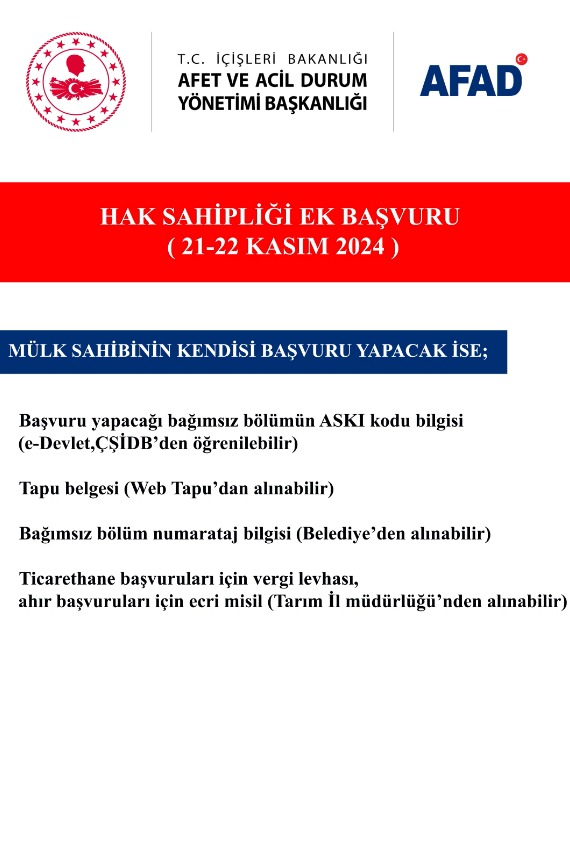 T.C. İÇİŞLERİ BAKANLIĞI
AFET VE ACİL DURUM
YÖNETİMİ BAŞKANLIĞI

AFAD

HAK SAHİPLİĞİ EK BAŞVURU
( 21-22 KASIM 2024 )

MÜLK SAHİBİNİN KENDİSİ BAŞVURU YAPACAK İSE;

Başvuru yapacağı bağımsız bölümün ASKI kodu bilgisi (e-Devlet,ÇŞİDB'den öğrenilebilir)

Tapu belgesi (Web Tapu'dan alınabilir)

Bağımsız bölüm numarataj bilgisi (Belediye'den alınabilir)

Ticarethane başvuruları için vergi levhası,
ahır başvuruları için ecri misil (Tarım İl müdürlüğü'nden alınabilir)